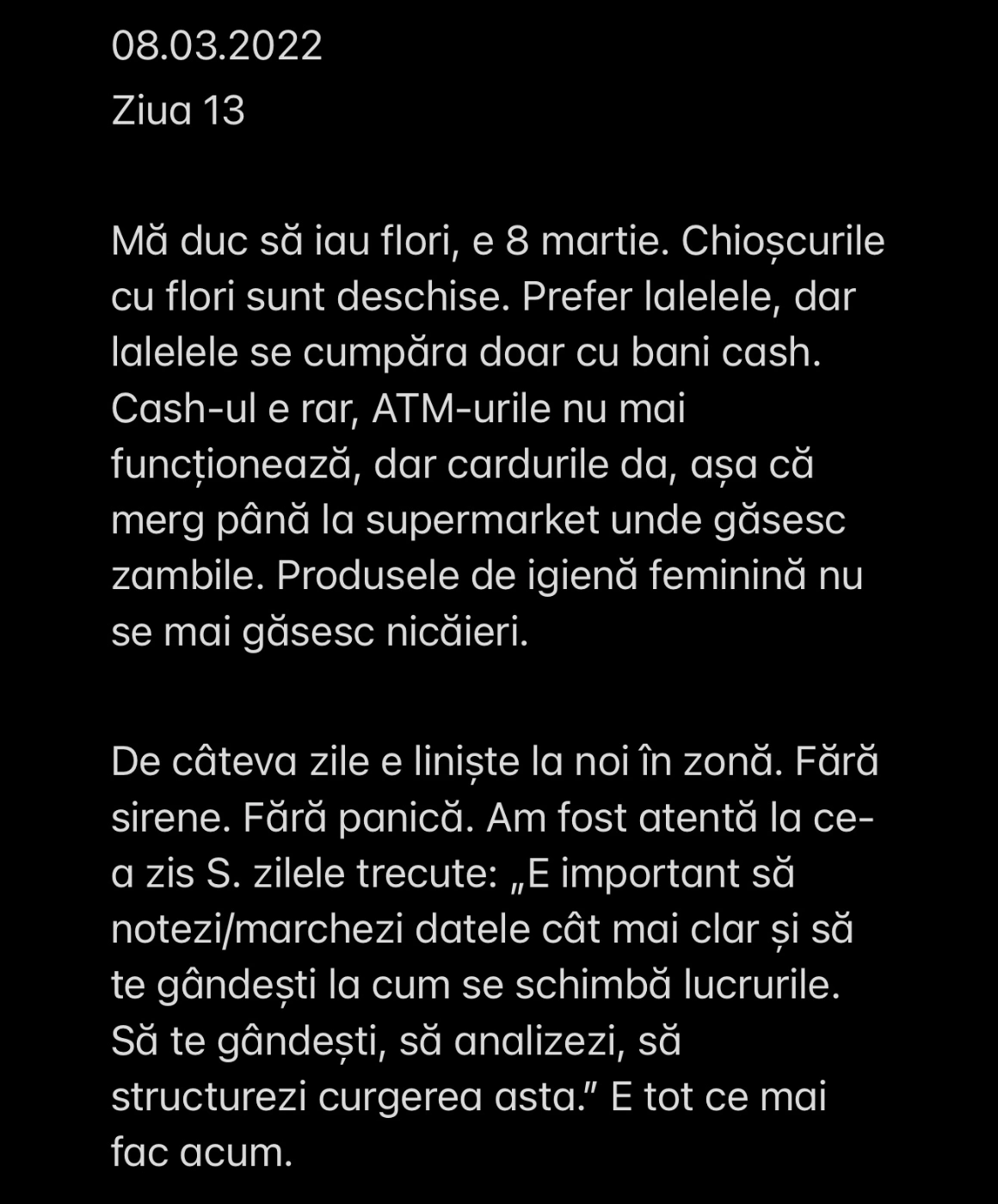 08.03.2022
Ziua 13

Mă duc să iau flori, e 8 martie. Chioșcurile cu flori sunt deschise. Prefer lalelele, dar lalelele se cumpăra doar cu bani cash. Cash-ul e rar, ATM-urile nu mai funcționează, dar cardurile da, așa că merg până la supermarket unde găsesc zambile. Produsele de igienă feminină nu se mai găsesc nicăieri.

De câteva zile e liniște la noi în zonă. Fără sirene. Fără panică. Am fost atentă la ce-a zis S. zilele trecute: „E important să notezi/marchezi datele cât mai clar și să te gândești la cum se schimbă lucrurile. Să te gândești, să analizezi, să structurezi curgerea asta.” E tot ce mai fac acum.